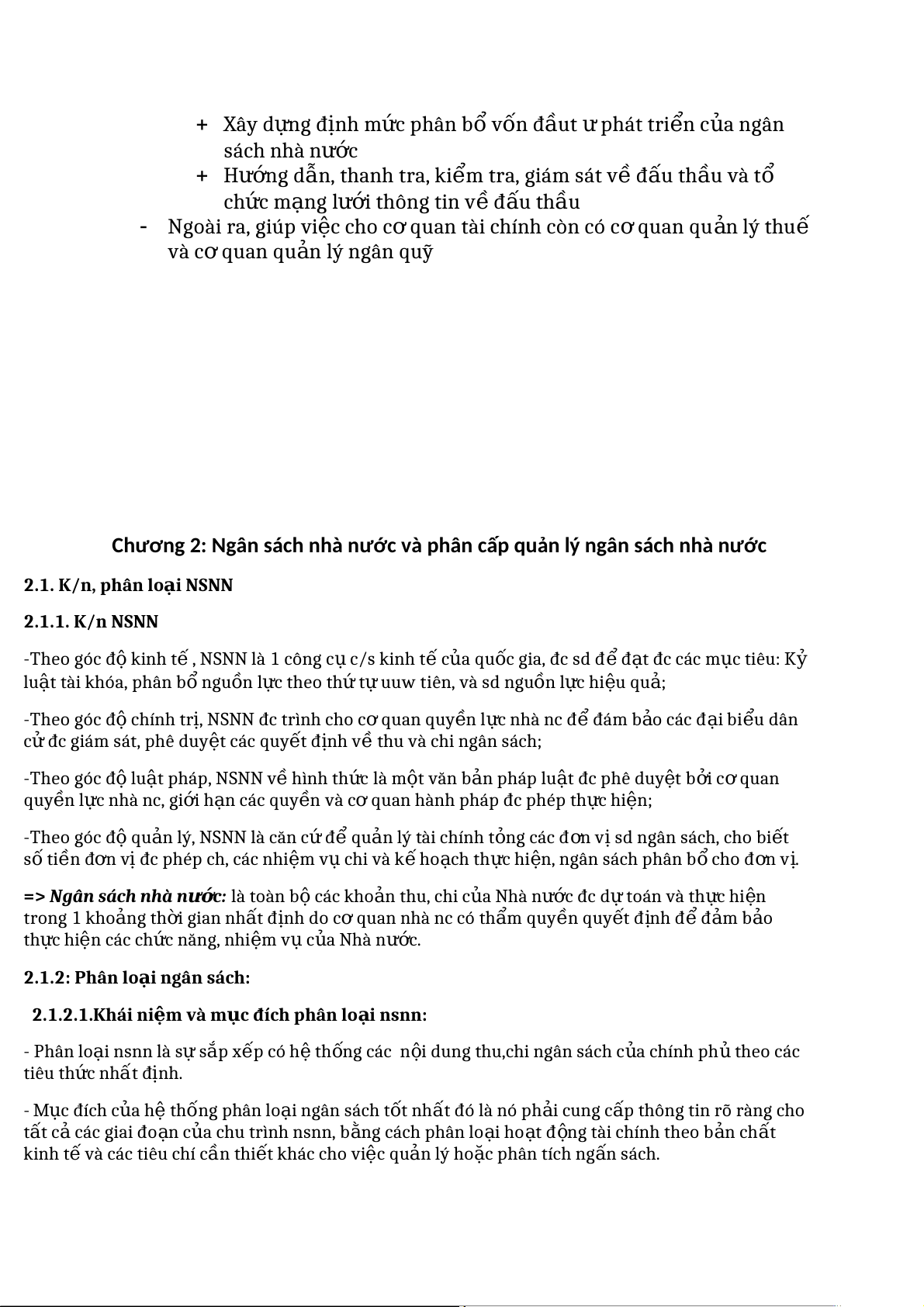 + Xây dựng định mức phân bổ vốn đầut ư phát triển của ngân sách nhà nước

+ Hướng dẫn, thanh tra, kiểm tra, giám sát về đấu thầu và tổ chức mạng lưới thông tin về đấu thầu

- Ngoài ra, giúp việc cho cơ quan tài chính còn có cơ quan quản lý thuế và cơ quan quản lý ngân quỹ

Chương 2: Ngân sách nhà nước và phân cấp quản lý ngân sách nhà nước

2.1. K/n, phân loại NSNN

2.1.1. K/n NSNN

-Theo góc độ kinh tế , NSNN là 1 công cụ c/s kinh tế của quốc gia, đc sd để đạt đc các mục tiêu: Kỷ luật tài khóa, phân bổ nguồn lực theo thứ tự uuw tiên, và sd nguồn lực hiệu quả;

-Theo góc độ chính trị, NSNN đc trình cho cơ quan quyền lực nhà nc để đám bảo các đại biểu dân cử đc giám sát, phê duyệt các quyết định về thu và chi ngân sách;

-Theo góc độ luật pháp, NSNN về hình thức là một văn bản pháp luật đc phê duyệt bởi cơ quan quyền lực nhà nc, giới hạn các quyền và cơ quan hành pháp đc phép thực hiện;

-Theo góc độ quản lý, NSNN là căn cứ để quản lý tài chính tổng các đơn vị sd ngân sách, cho biết số tiền đơn vị đc phép ch, các nhiệm vụ chi và kế hoạch thực hiện, ngân sách phân bổ cho đơn vị.

=> Ngân sách nhà nước: là toàn bộ các khoản thu, chi của Nhà nước đc dự toán và thực hiện trong 1 khoảng thời gian nhất định do cơ quan nhà nc có thẩm quyền quyết định để đảm bảo thực hiện các chức năng, nhiệm vụ của Nhà nước.

2.1.2: Phân loại ngân sách:

2.1.2.1.Khái niệm và mục đích phân loại nsnn:

- Phân loại nsnn là sự sắp xếp có hệ thống các nội dung thu,chi ngân sách của chính phủ theo các tiêu thức nhất định.

- Mục đích của hệ thống phân loại ngân sách tốt nhất đó là nó phải cung cấp thông tin rõ ràng cho tất cả các giai đoạn của chu trình nsnn, bằng cách phân loại hoạt động tài chính theo bản chất kinh tế và các tiêu chí cần thiết khác cho việc quản lý hoặc phân tích ngấn sách.